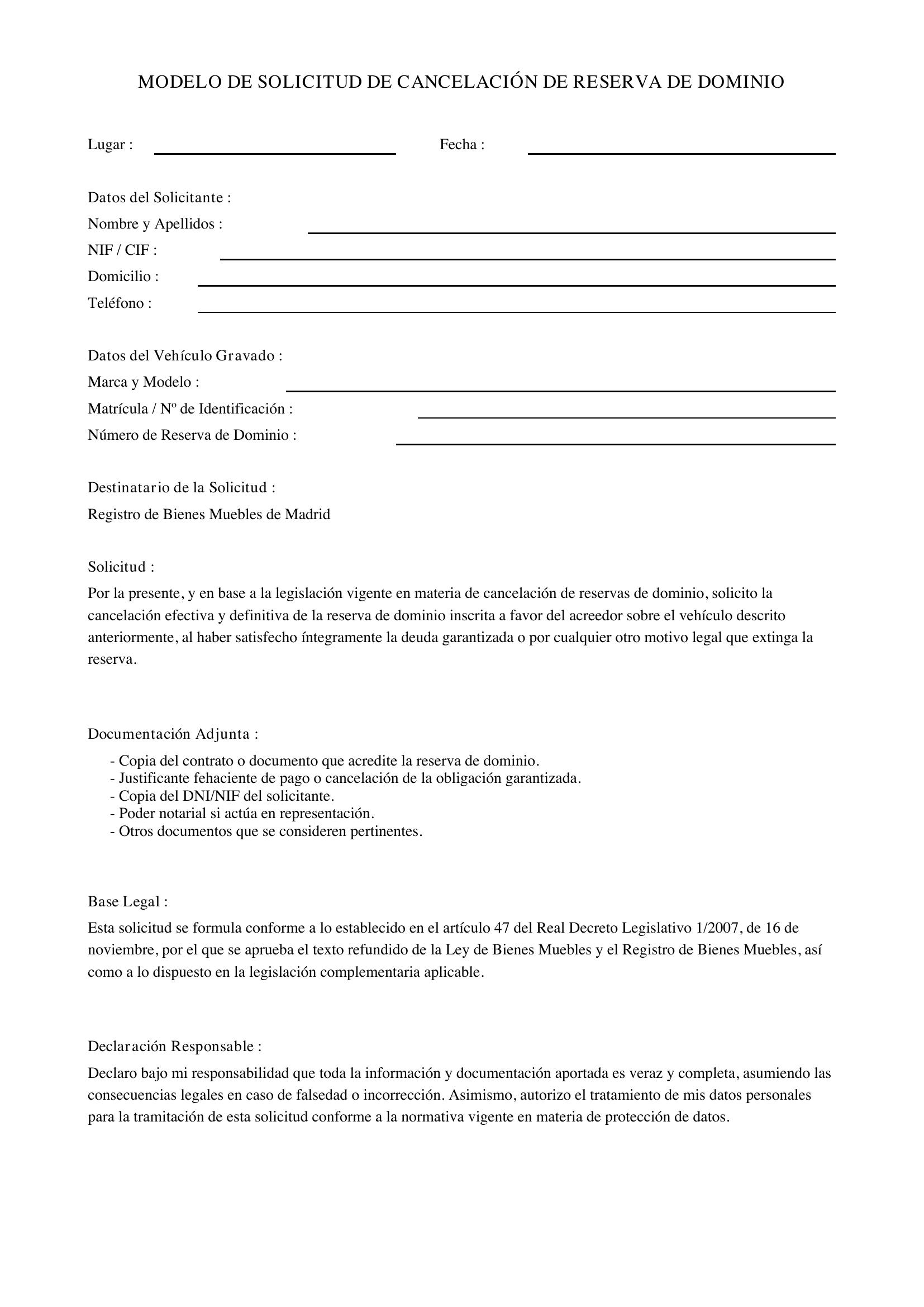 MODELO DE SOLICITUD DE CANCELACIÓN DE RESERVA DE DOMINIO

Lugar : ____ Fecha : ____

Datos del Solicitante :
Nombre y Apellidos : ____
NIF / CIF : ____
Domicilio : ____
Teléfono : ____

Datos del Vehículo Gravado :
Marca y Modelo : ____
Matrícula / Nº de Identificación : ____
Número de Reserva de Dominio : ____

Destinatario de la Solicitud :
Registro de Bienes Muebles de Madrid

Solicitud :
Por la presente, y en base a la legislación vigente en materia de cancelación de reservas de dominio, solicito la cancelación efectiva y definitiva de la reserva de dominio inscrita a favor del acreedor sobre el vehículo descrito anteriormente, al haber satisfecho íntegramente la deuda garantizada o por cualquier otro motivo legal que extinga la reserva.

Documentación Adjunta :
- Copia del contrato o documento que acredite la reserva de dominio.
- Justificante fehaciente de pago o cancelación de la obligación garantizada.
- Copia del DNI/NIF del solicitante.
- Poder notarial si actúa en representación.
- Otros documentos que se consideren pertinentes.

Base Legal :
Esta solicitud se formula conforme a lo establecido en el artículo 47 del Real Decreto Legislativo 1/2007, de 16 de noviembre, por el que se aprueba el texto refundido de la Ley de Bienes Muebles y el Registro de Bienes Muebles, así como a lo dispuesto en la legislación complementaria aplicable.

Declaración Responsable :
Declaro bajo mi responsabilidad que toda la información y documentación aportada es veraz y completa, asumiendo las consecuencias legales en caso de falsedad o incorrección. Asimismo, autorizo el tratamiento de mis datos personales para la tramitación de esta solicitud conforme a la normativa vigente en materia de protección de datos.